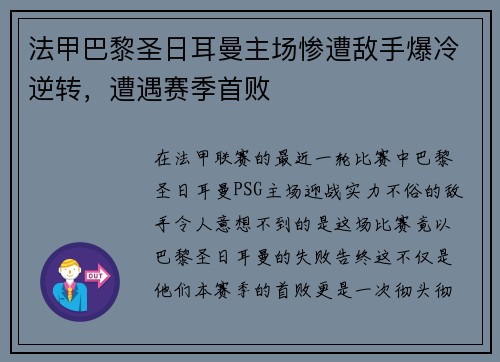 法甲巴黎圣日耳曼主场惨遭敌手爆冷逆转，遭遇赛季首败

在法甲联赛的最近一轮比赛中巴黎圣日耳曼PSG主场迎战实力不俗的敌手令人意想不到的是这场比赛竟以巴黎圣日耳曼的失败告终这不仅是他们本赛季的首败更是一次彻头彻

OUT